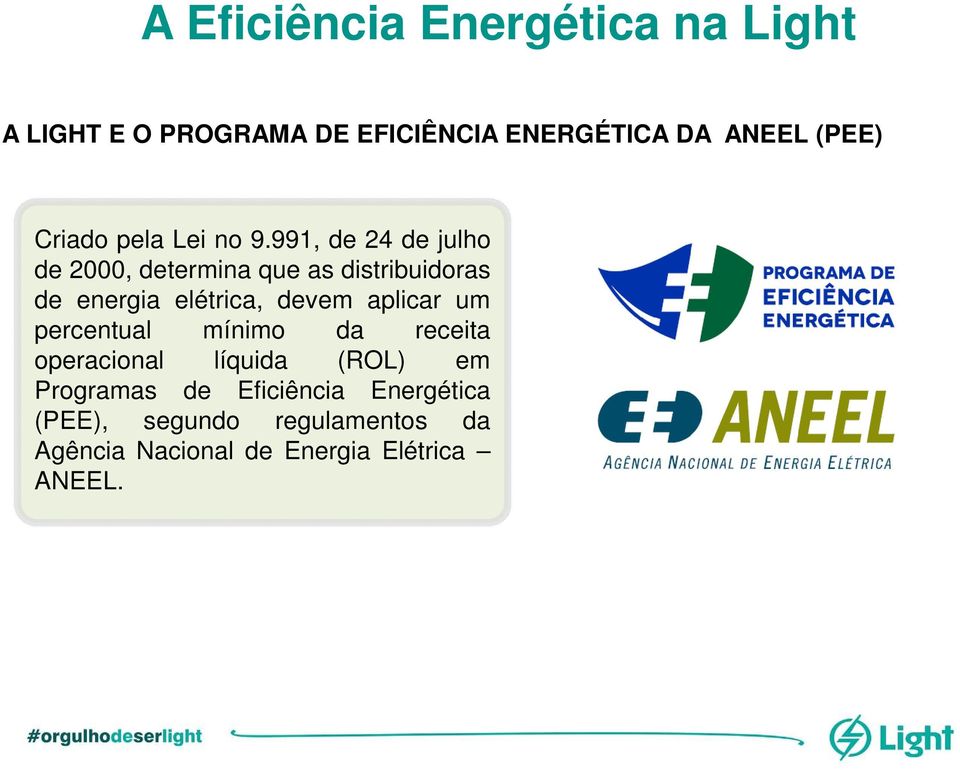 A Eficiência Energética na Light

A LIGHT E O PROGRAMA DE EFICIÊNCIA ENERGÉTICA DA ANEEL (PEE)

Criado pela Lei no 9.991, de 24 de julho de 2000, determina que as distribuidoras de energia elétrica, devem aplicar um percentual mínimo da receita operacional líquida (ROL) em Programas de Eficiência Energética (PEE), segundo regulamentos da Agência Nacional de Energia Elétrica – ANEEL.

PROGRAMA DE EFICIÊNCIA ENERGÉTICA

ANEEL
AGÊNCIA NACIONAL DE ENERGIA ELÉTRICA

#orgulhodeserlight

Light